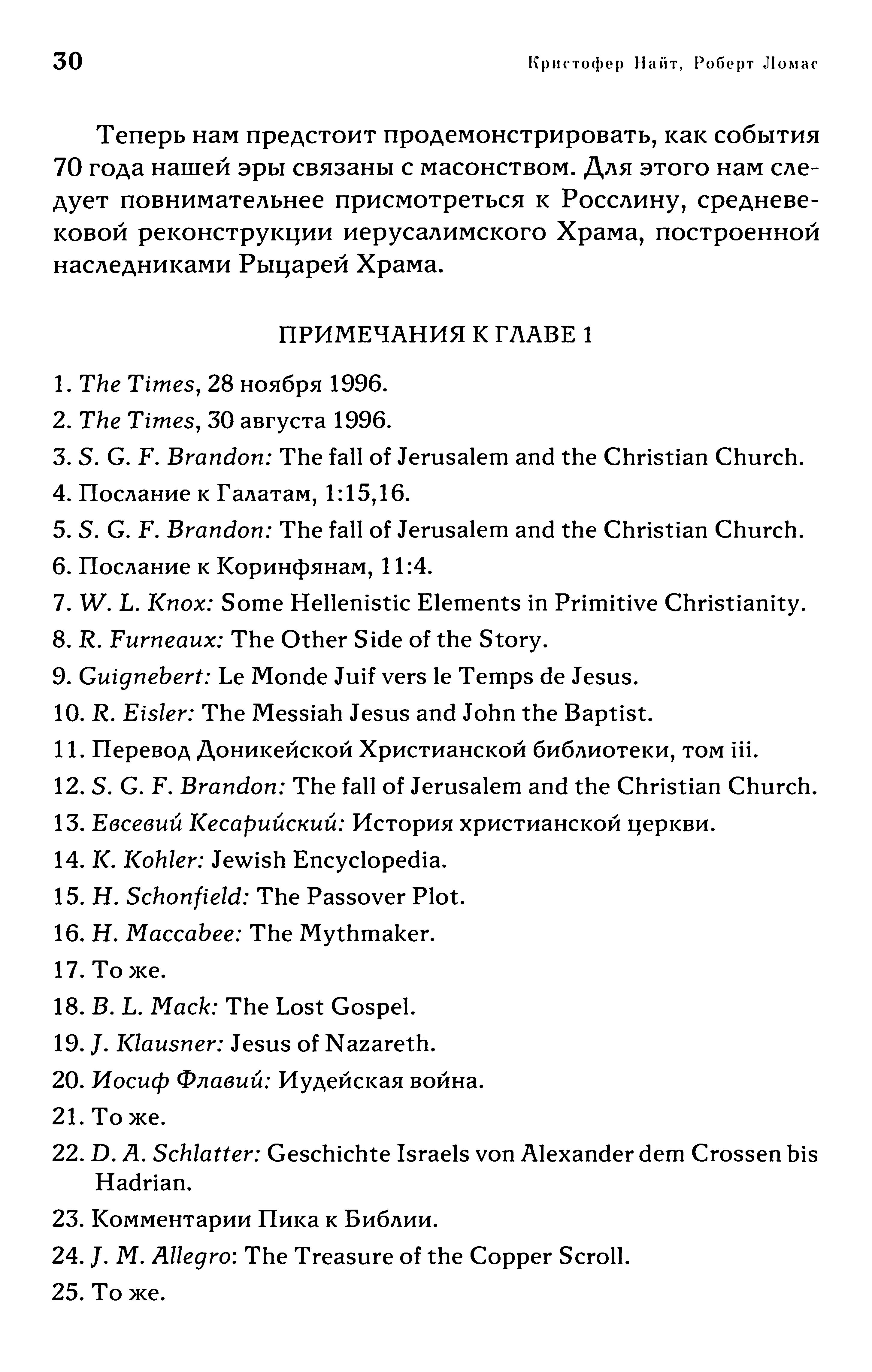 30 Кристофер Найт, Роберт Ломас

Теперь нам предстоит продемонстрировать, как события 70 года нашей эры связаны с масонством. Для этого нам следует повнимательнее присмотреться к Росслину, средневековой реконструкции иерусалимского Храма, построенной наследниками Рыцарей Храма.

ПРИМЕЧАНИЯ К ГЛАВЕ 1

1. The Times, 28 ноября 1996.
2. The Times, 30 августа 1996.
3. S. G. F. Brandon: The fall of Jerusalem and the Christian Church.
4. Послание к Галатам, 1:15,16.
5. S. G. F. Brandon: The fall of Jerusalem and the Christian Church.
6. Послание к Коринфянам, 11:4.
7. W. L. Knox: Some Hellenistic Elements in Primitive Christianity.
8. R. Furneaux: The Other Side of the Story.
9. Guignebert: Le Monde Juif vers le Temps de Jesus.
10. R. Eisler: The Messiah Jesus and John the Baptist.
11. Перевод Доникейской Христианской библиотеки, том iii.
12. S. G. F. Brandon: The fall of Jerusalem and the Christian Church.
13. Евсевий Кесарийский: История христианской церкви.
14. K. Kohler: Jewish Encyclopedia.
15. H. Schonfield: The Passover Plot.
16. H. Maccabee: The Mythmaker.
17. То же.
18. B. L. Mack: The Lost Gospel.
19. J. Klausner: Jesus of Nazareth.
20. Иосиф Флавий: Иудейская война.
21. То же.
22. D. A. Schlatter: Geschichte Israels von Alexander dem Crossen bis Hadrian.
23. Комментарии Пика к Библии.
24. J. M. Allegro: The Treasure of the Copper Scroll.
25. То же.